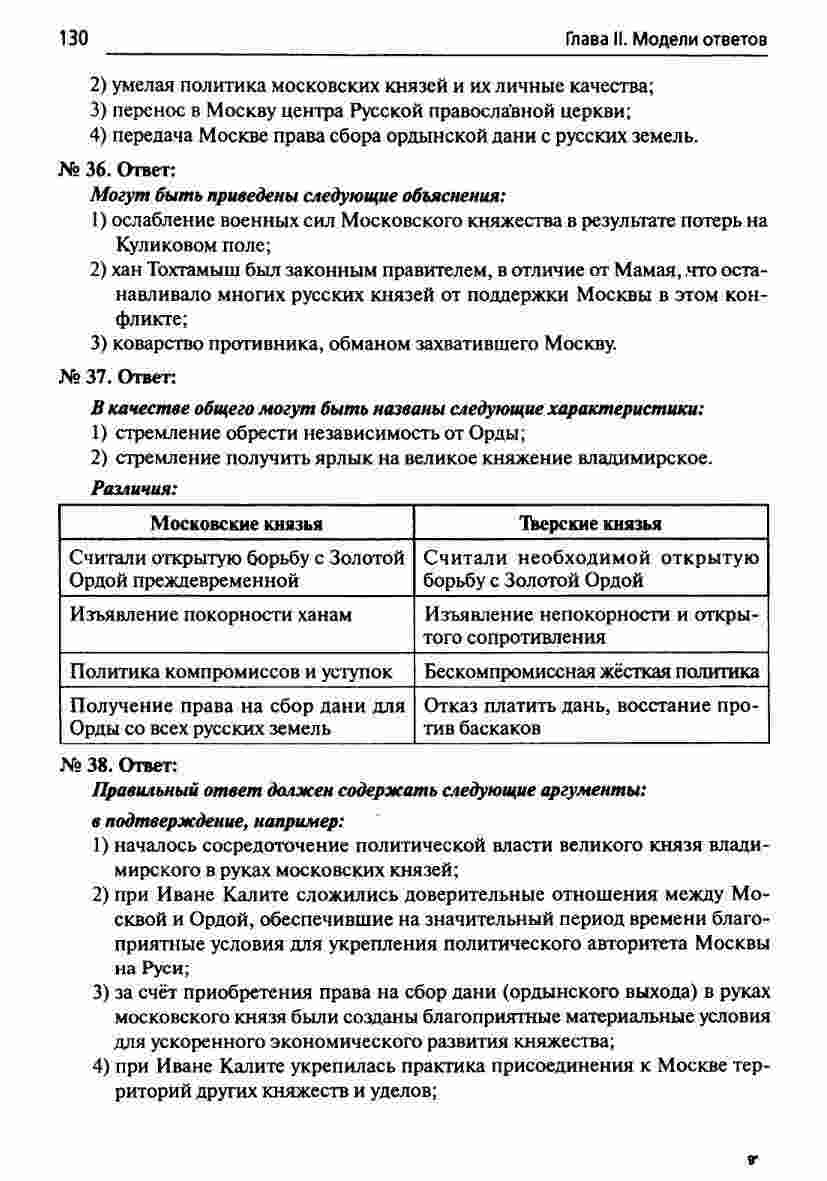 130 Глава II. Модели ответов

2) умелая политика московских князей и их личные качества;
3) перенос в Москву центра Русской православной церкви;
4) передача Москве права сбора ордынской дани с русских земель.

№ 36. Ответ:

Могут быть приведены следующие объяснения:
1) ослабление военных сил Московского княжества в результате потерь на Куликовом поле;
2) хан Тохтамыш был законным правителем, в отличие от Мамая, что останавливало многих русских князей от поддержки Москвы в этом конфликте;
3) коварство противника, обманом захватившего Москву.

№ 37. Ответ:

В качестве общего могут быть названы следующие характеристики:
1) стремление обрести независимость от Орды;
2) стремление получить ярлык на великое княжение владимирское.

Различия:

| Московские князья | Тверские князья |
|---|---|
| Считали открытую борьбу с Золотой Ордой преждевременной | Считали необходимой открытую борьбу с Золотой Ордой |
| Изъявление покорности ханам | Изъявление непокорности и открытого сопротивления |
| Политика компромиссов и уступок | Бескомпромиссная жёсткая политика |
| Получение права на сбор дани для Орды со всех русских земель | Отказ платить дань, восстание против баскаков |

№ 38. Ответ:

Правильный ответ должен содержать следующие аргументы:

в подтверждение, например:
1) началось сосредоточение политической власти великого князя владимирского в руках московских князей;
2) при Иване Калите сложились доверительные отношения между Москвой и Ордой, обеспечившие на значительный период времени благоприятные условия для укрепления политического авторитета Москвы на Руси;
3) за счёт приобретения права на сбор дани (ордынского выхода) в руках московского князя были созданы благоприятные материальные условия для ускоренного экономического развития княжества;
4) при Иване Калите укрепилась практика присоединения к Москве территорий других княжеств и уделов;

9*